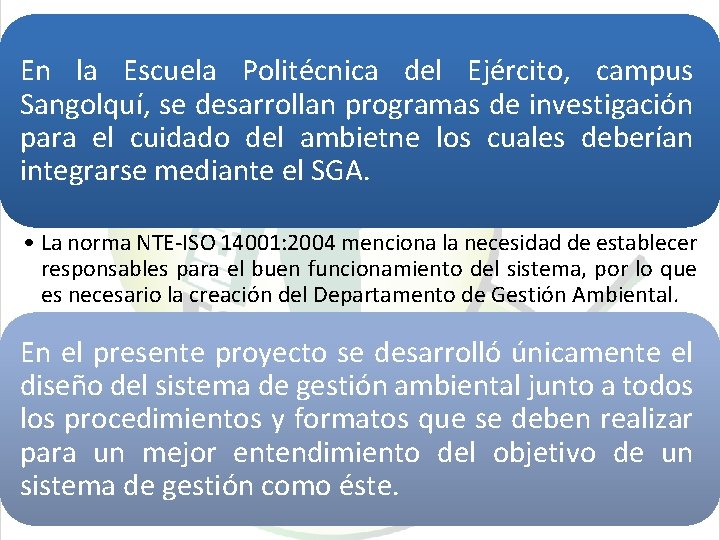 En la Escuela Politécnica del Ejército, campus Sangolquí, se desarrollan programas de investigación para el cuidado del ambietne los cuales deberían integrarse mediante el SGA.

• La norma NTE-ISO 14001:2004 menciona la necesidad de establecer responsables para el buen funcionamiento del sistema, por lo que es necesario la creación del Departamento de Gestión Ambiental.

En el presente proyecto se desarrolló únicamente el diseño del sistema de gestión ambiental junto a todos los procedimientos y formatos que se deben realizar para un mejor entendimiento del objetivo de un sistema de gestión como éste.